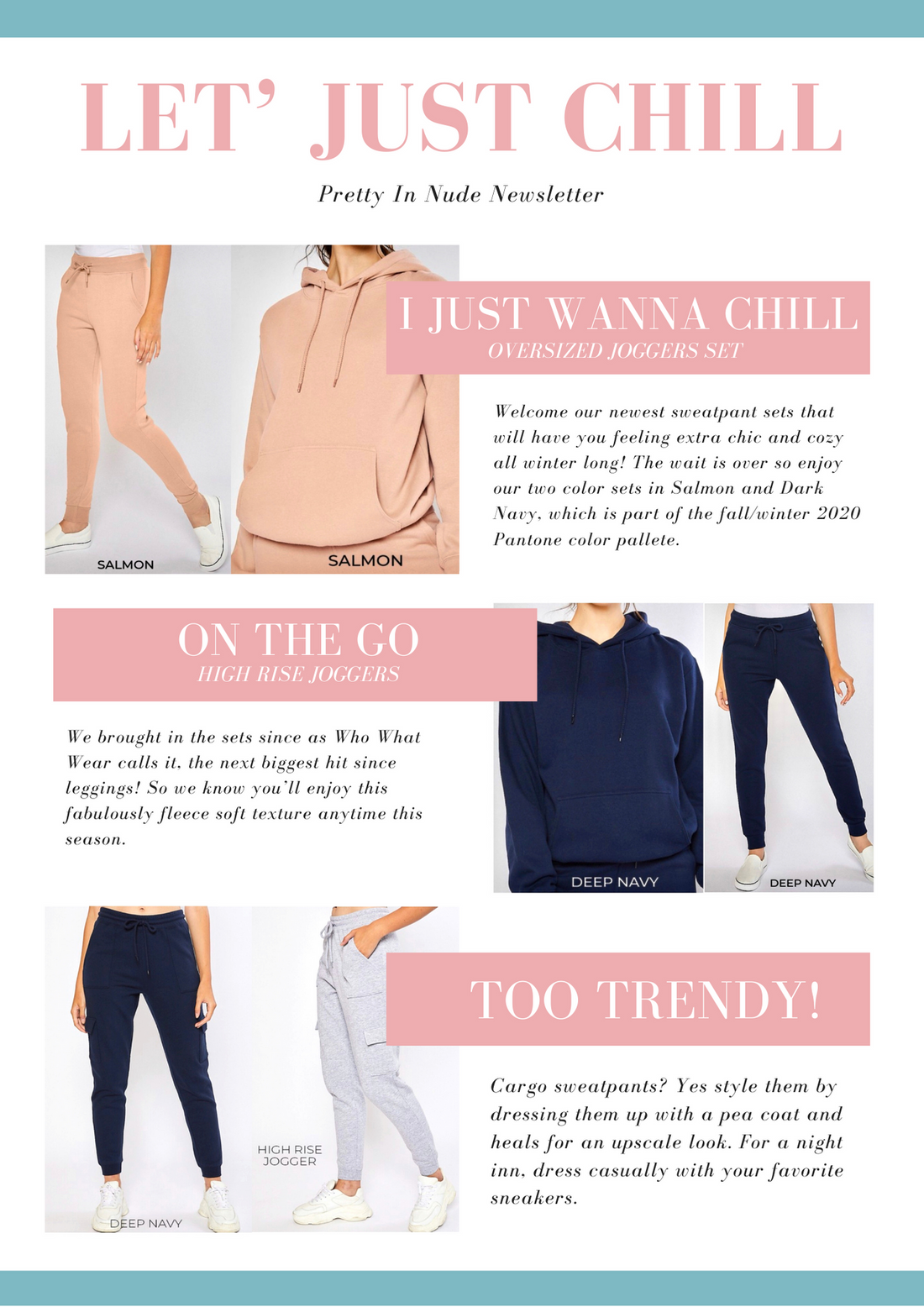 LET' JUST CHILL

Pretty In Nude Newsletter

SALMON

SALMON

I JUST WANNA CHILL
OVERSIZED JOGGERS SET

Welcome our newest sweatpant sets that will have you feeling extra chic and cozy all winter long! The wait is over so enjoy our two color sets in Salmon and Dark Navy, which is part of the fall/winter 2020 Pantone color pallete.

ON THE GO
HIGH RISE JOGGERS

We brought in the sets since as Who What Wear calls it, the next biggest hit since leggings! So we know you'll enjoy this fabulously fleece soft texture anytime this season.

DEEP NAVY

DEEP NAVY

DEEP NAVY

HIGH RISE JOGGER

TOO TRENDY!

Cargo sweatpants? Yes style them by dressing them up with a pea coat and heals for an upscale look. For a night inn, dress casually with your favorite sneakers.